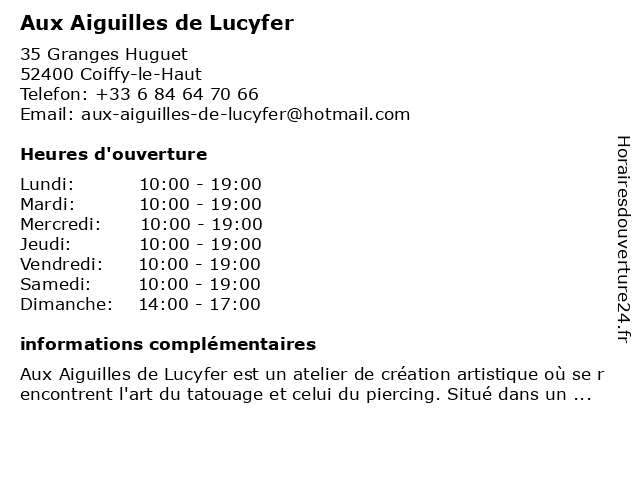 Aux Aiguilles de Lucyfer

35 Granges Huguet
52400 Coiffy-le-Haut
Telefon: +33 6 84 64 70 66
Email: aux-aiguilles-de-lucyfer@hotmail.com

Heures d'ouverture

| Lundi: | 10:00 - 19:00 |
|---|---|
| Mardi: | 10:00 - 19:00 |
| Mercredi: | 10:00 - 19:00 |
| Jeudi: | 10:00 - 19:00 |
| Vendredi: | 10:00 - 19:00 |
| Samedi: | 10:00 - 19:00 |
| Dimanche: | 14:00 - 17:00 |

informations complémentaires

Aux Aiguilles de Lucyfer est un atelier de création artistique où se r encontrent l'art du tatouage et celui du piercing. Situé dans un ...

Horairesdouverture24.fr